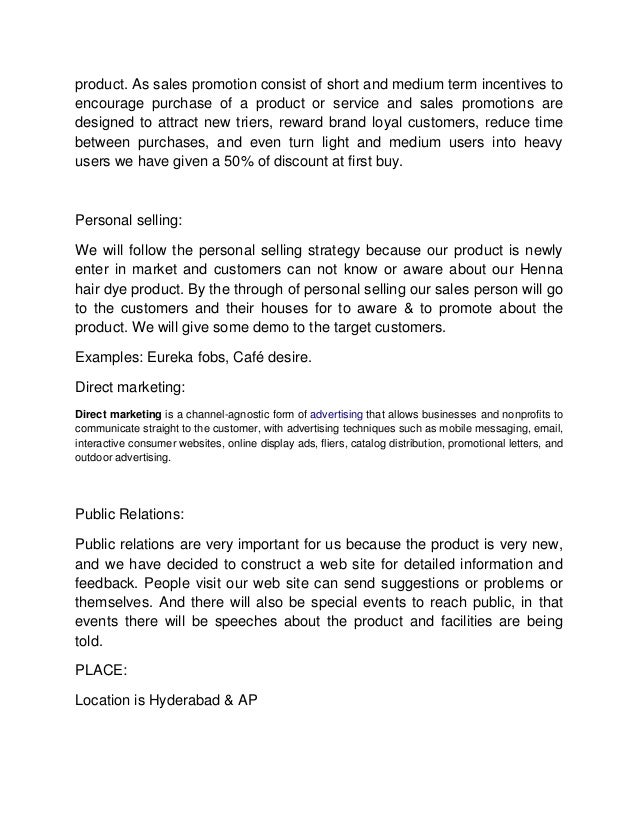 product. As sales promotion consist of short and medium term incentives to encourage purchase of a product or service and sales promotions are designed to attract new triers, reward brand loyal customers, reduce time between purchases, and even turn light and medium users into heavy users we have given a 50% of discount at first buy.

Personal selling:

We will follow the personal selling strategy because our product is newly enter in market and customers can not know or aware about our Henna hair dye product. By the through of personal selling our sales person will go to the customers and their houses for to aware & to promote about the product. We will give some demo to the target customers.

Examples: Eureka fobs, Café desire.

Direct marketing:

Direct marketing is a channel-agnostic form of advertising that allows businesses and nonprofits to communicate straight to the customer, with advertising techniques such as mobile messaging, email, interactive consumer websites, online display ads, fliers, catalog distribution, promotional letters, and outdoor advertising.

Public Relations:

Public relations are very important for us because the product is very new, and we have decided to construct a web site for detailed information and feedback. People visit our web site can send suggestions or problems or themselves. And there will also be special events to reach public, in that events there will be speeches about the product and facilities are being told.

PLACE:

Location is Hyderabad & AP